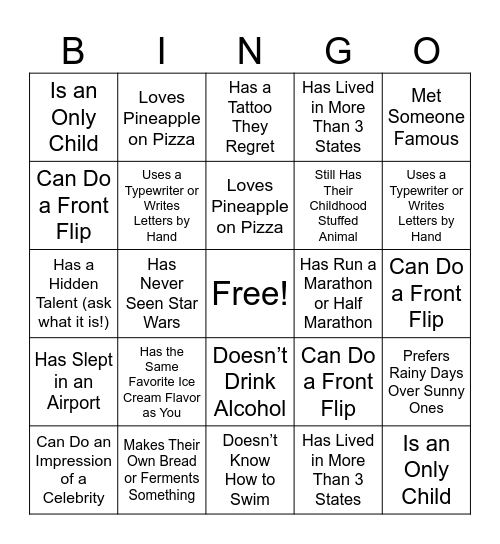 | B | I | N | G | O |
|---|---|---|---|---|
| Is an Only Child | Loves Pineapple on Pizza | Has a Tattoo They Regret | Has Lived in More Than 3 States | Met Someone Famous |
| Can Do a Front Flip | Uses a Typewriter or Writes Letters by Hand | Loves Pineapple on Pizza | Still Has Their Childhood Stuffed Animal | Uses a Typewriter or Writes Letters by Hand |
| Has a Hidden Talent (ask what it is!) | Has Never Seen Star Wars | Free! | Has Run a Marathon or Half Marathon | Can Do a Front Flip |
| Has Slept in an Airport | Has the Same Favorite Ice Cream Flavor as You | Doesn't Drink Alcohol | Can Do a Front Flip | Prefers Rainy Days Over Sunny Ones |
| Can Do an Impression of a Celebrity | Makes Their Own Bread or Ferments Something | Doesn't Know How to Swim | Has Lived in More Than 3 States | Is an Only Child |